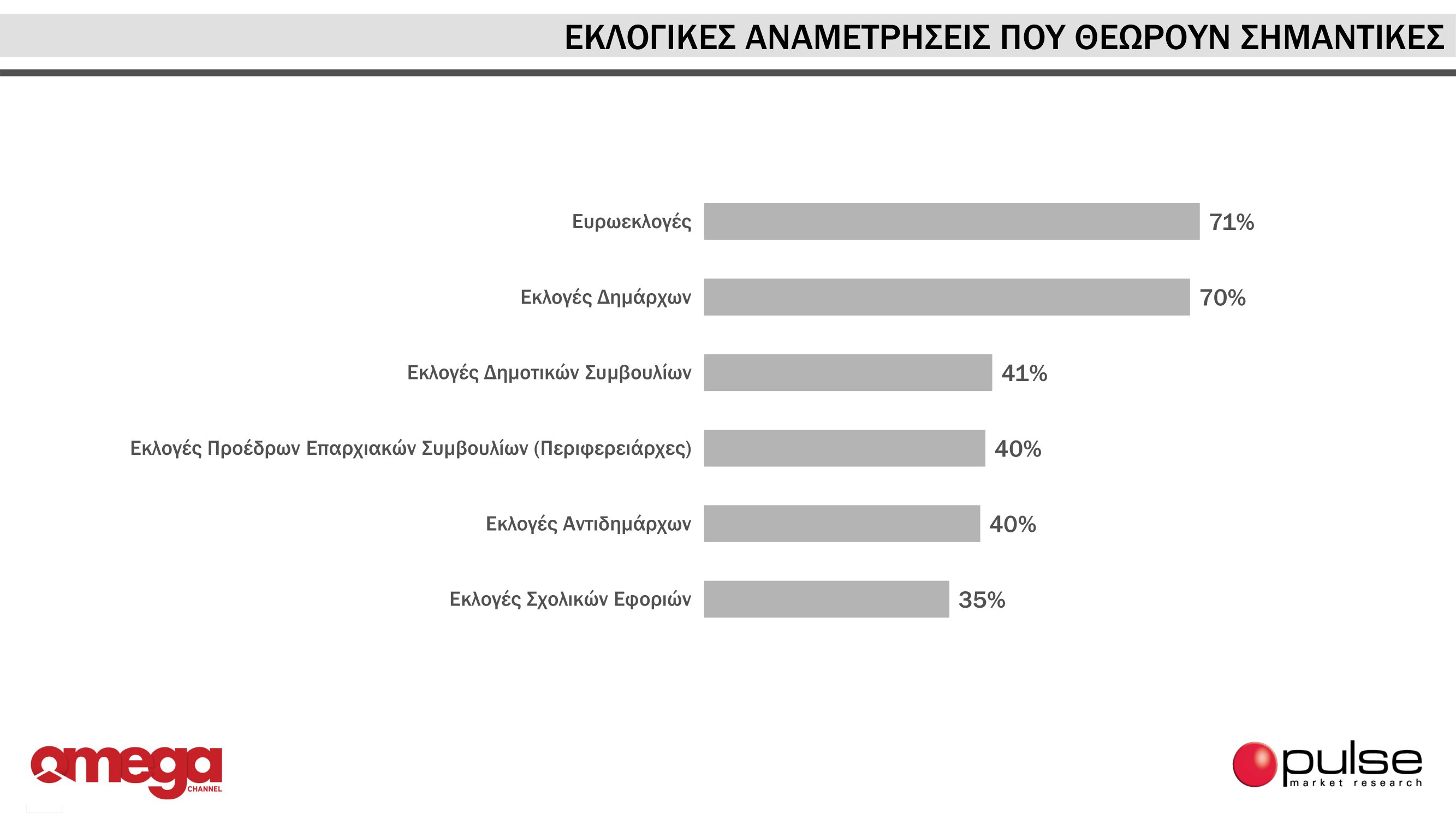 ΕΚΛΟΓΙΚΕΣ ΑΝΑΜΕΤΡΗΣΕΙΣ ΠΟΥ ΘΕΩΡΟΥΝ ΣΗΜΑΝΤΙΚΕΣ

Ευρωεκλογές 71%

Εκλογές Δημάρχων 70%

Εκλογές Δημοτικών Συμβουλίων 41%

Εκλογές Προέδρων Επαρχιακών Συμβουλίων (Περιφερειάρχες) 40%

Εκλογές Αντιδημάρχων 40%

Εκλογές Σχολικών Εφοριών 35%

omega CHANNEL

pulse market research